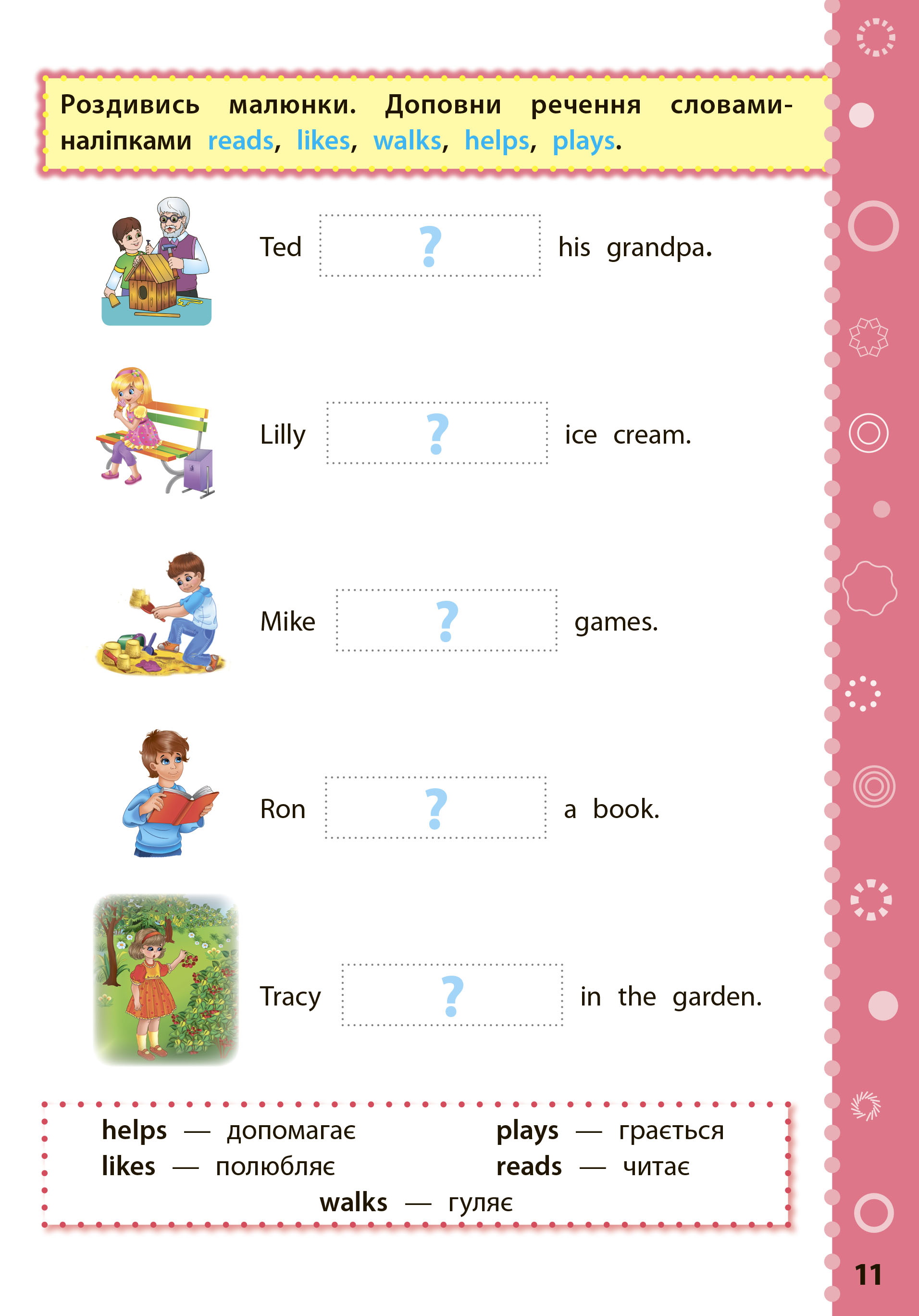 Роздивись малюнки. Доповни речення словами-наліпками reads, likes, walks, helps, plays.

Ted ? his grandpa.

Lilly ? ice cream.

Mike ? games.

Ron ? a book.

Tracy ? in the garden.

helps — допомагає
likes — полюбляє
plays — грається
reads — читає
walks — гуляє

11